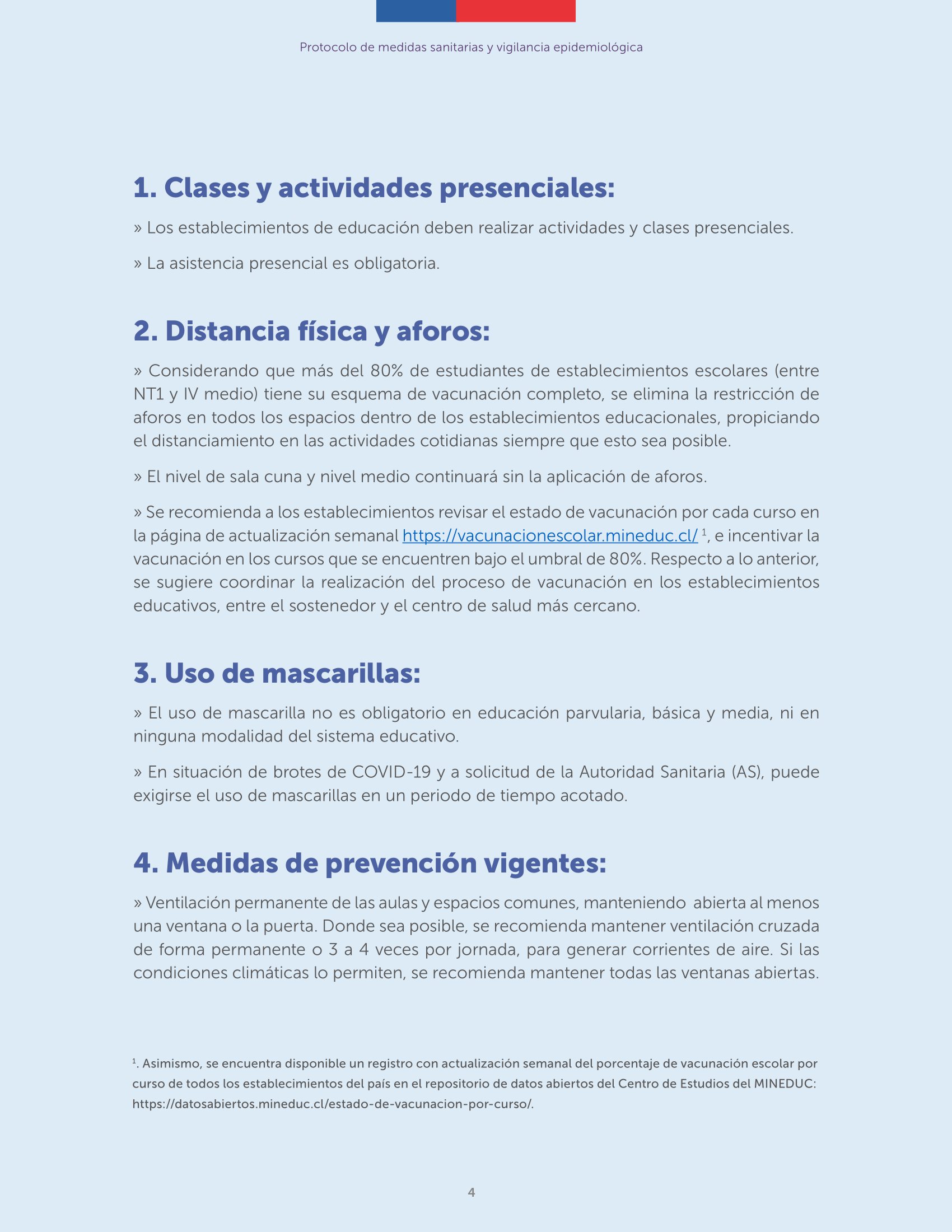 Protocolo de medidas sanitarias y vigilancia epidemiológica

1. Clases y actividades presenciales:

» Los establecimientos de educación deben realizar actividades y clases presenciales.

» La asistencia presencial es obligatoria.

2. Distancia física y aforos:

» Considerando que más del 80% de estudiantes de establecimientos escolares (entre NT1 y IV medio) tiene su esquema de vacunación completo, se elimina la restricción de aforos en todos los espacios dentro de los establecimientos educacionales, propiciando el distanciamiento en las actividades cotidianas siempre que esto sea posible.

» El nivel de sala cuna y nivel medio continuará sin la aplicación de aforos.

» Se recomienda a los establecimientos revisar el estado de vacunación por cada curso en la página de actualización semanal https://vacunacionescolar.mineduc.cl/ $^1$, e incentivar la vacunación en los cursos que se encuentren bajo el umbral de 80%. Respecto a lo anterior, se sugiere coordinar la realización del proceso de vacunación en los establecimientos educativos, entre el sostenedor y el centro de salud más cercano.

3. Uso de mascarillas:

» El uso de mascarilla no es obligatorio en educación parvularia, básica y media, ni en ninguna modalidad del sistema educativo.

» En situación de brotes de COVID-19 y a solicitud de la Autoridad Sanitaria (AS), puede exigirse el uso de mascarillas en un periodo de tiempo acotado.

4. Medidas de prevención vigentes:

» Ventilación permanente de las aulas y espacios comunes, manteniendo abierta al menos una ventana o la puerta. Donde sea posible, se recomienda mantener ventilación cruzada de forma permanente o 3 a 4 veces por jornada, para generar corrientes de aire. Si las condiciones climáticas lo permiten, se recomienda mantener todas las ventanas abiertas.

$^1$. Asimismo, se encuentra disponible un registro con actualización semanal del porcentaje de vacunación escolar por curso de todos los establecimientos del país en el repositorio de datos abiertos del Centro de Estudios del MINEDUC: https://datosabiertos.mineduc.cl/estado-de-vacunacion-por-curso/.

4